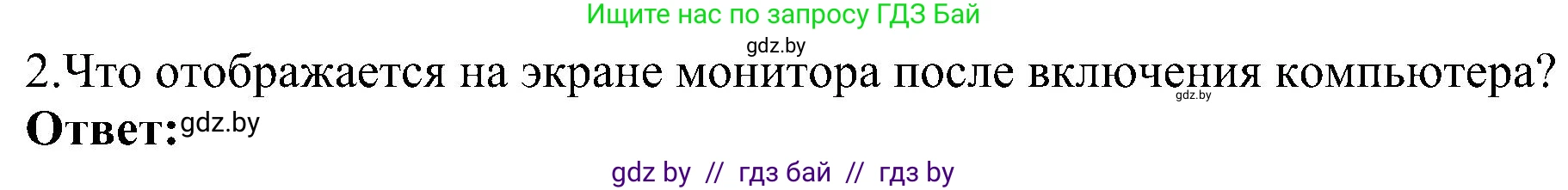 Ищите нас по запросу ГДЗ Бай

gdz.by

2.Что отображается на экране монитора после включения компьютера?

gdz.by

Ответ: gdz.by

gdz by // гдз бай // гдз by